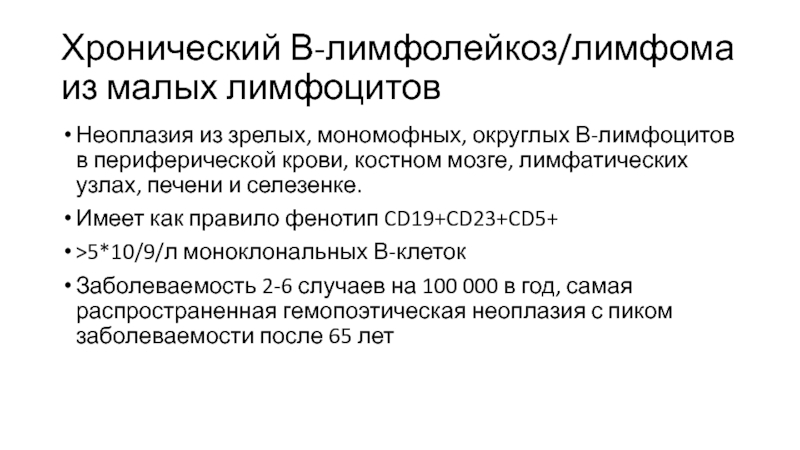 Хронический В-лимфолейкоз/лимфома из малых лимфоцитов

• Неоплазия из зрелых, мономофных, округлых В-лимфоцитов в периферической крови, костном мозге, лимфатических узлах, печени и селезенке.
• Имеет как правило фенотип CD19+CD23+CD5+
• >5*10/9/л моноклональных В-клеток
• Заболеваемость 2-6 случаев на 100 000 в год, самая распространенная гемопоэтическая неоплазия с пиком заболеваемости после 65 лет